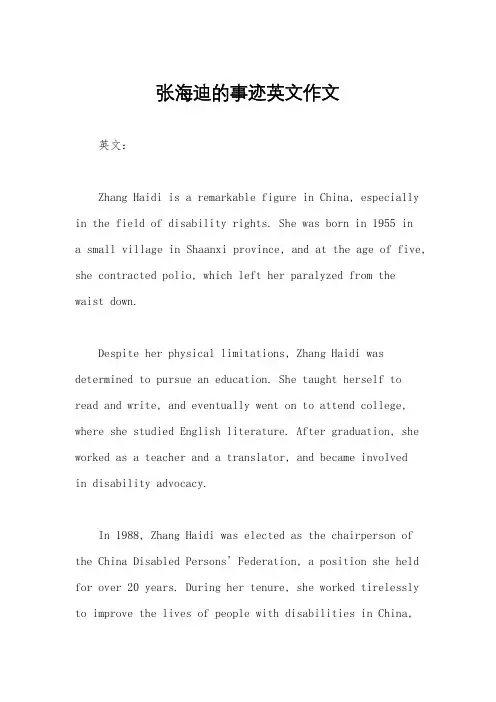 张海迪的事迹英文作文

英文：

Zhang Haidi is a remarkable figure in China, especially in the field of disability rights. She was born in 1955 in a small village in Shaanxi province, and at the age of five, she contracted polio, which left her paralyzed from the waist down.

Despite her physical limitations, Zhang Haidi was determined to pursue an education. She taught herself to read and write, and eventually went on to attend college, where she studied English literature. After graduation, she worked as a teacher and a translator, and became involved in disability advocacy.

In 1988, Zhang Haidi was elected as the chairperson of the China Disabled Persons' Federation, a position she held for over 20 years. During her tenure, she worked tirelessly to improve the lives of people with disabilities in China,